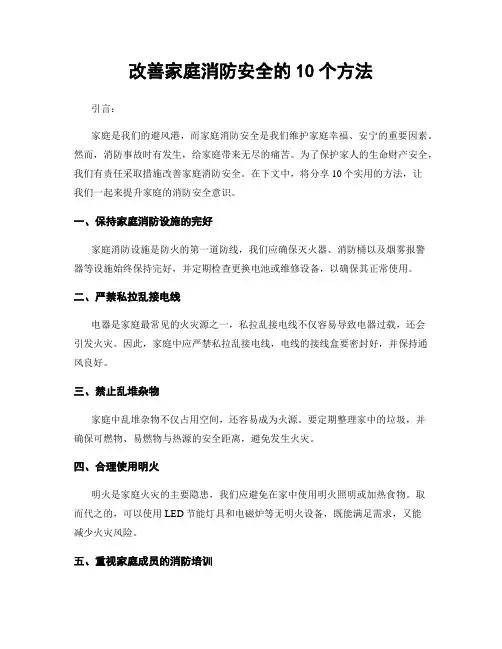 改善家庭消防安全的 10 个方法

引言：

家庭是我们的避风港，而家庭消防安全是我们维护家庭幸福、安宁的重要因素。然而，消防事故时有发生，给家庭带来无尽的痛苦。为了保护家人的生命财产安全，我们有责任采取措施改善家庭消防安全。在下文中，将分享 10 个实用的方法，让我们一起来提升家庭的消防安全意识。

一、保持家庭消防设施的完好

家庭消防设施是防火的第一道防线，我们应确保灭火器、消防桶以及烟雾报警器等设施始终保持完好，并定期检查更换电池或维修设备，以确保其正常使用。

二、严禁私拉乱接电线

电器是家庭最常见的火灾源之一，私拉乱接电线不仅容易导致电器过载，还会引发火灾。因此，家庭中应严禁私拉乱接电线，电线的接线盒要密封好，并保持通风良好。

三、禁止乱堆杂物

家庭中乱堆杂物不仅占用空间，还容易成为火源。要定期整理家中的垃圾，并确保可燃物、易燃物与热源的安全距离，避免发生火灾。

四、合理使用明火

明火是家庭火灾的主要隐患，我们应避免在家中使用明火照明或加热食物。取而代之的，可以使用 LED 节能灯具和电磁炉等无明火设备，既能满足需求，又能减少火灾风险。

五、重视家庭成员的消防培训